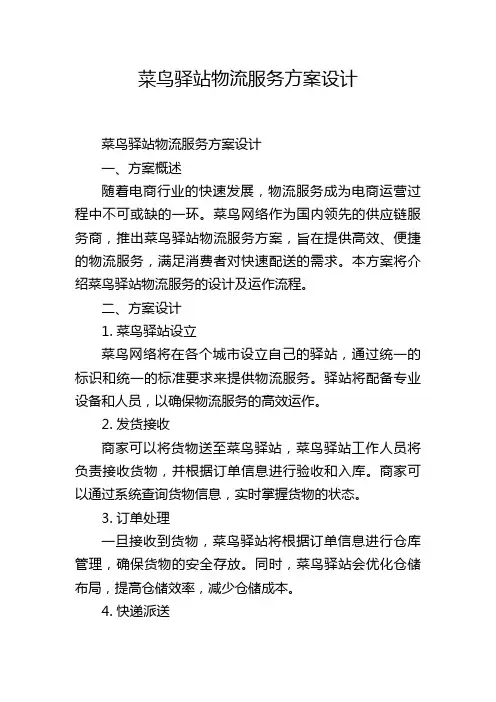 菜鸟驿站物流服务方案设计

菜鸟驿站物流服务方案设计

一、方案概述

随着电商行业的快速发展，物流服务成为电商运营过程中不可或缺的一环。菜鸟网络作为国内领先的供应链服务商，推出菜鸟驿站物流服务方案，旨在提供高效、便捷的物流服务，满足消费者对快速配送的需求。本方案将介绍菜鸟驿站物流服务的设计及运作流程。

二、方案设计

1. 菜鸟驿站设立

菜鸟网络将在各个城市设立自己的驿站，通过统一的标识和统一的标准要求来提供物流服务。驿站将配备专业设备和人员，以确保物流服务的高效运作。

2. 发货接收

商家可以将货物送至菜鸟驿站，菜鸟驿站工作人员将负责接收货物，并根据订单信息进行验收和入库。商家可以通过系统查询货物信息，实时掌握货物的状态。

3. 订单处理

一旦接收到货物，菜鸟驿站将根据订单信息进行仓库管理，确保货物的安全存放。同时，菜鸟驿站会优化仓储布局，提高仓储效率，减少仓储成本。

4. 快递派送